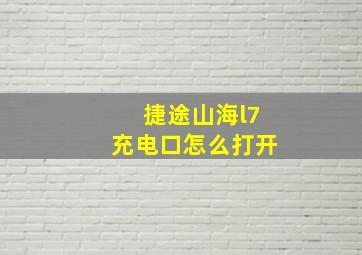 捷途山海l7
充电口怎么打开